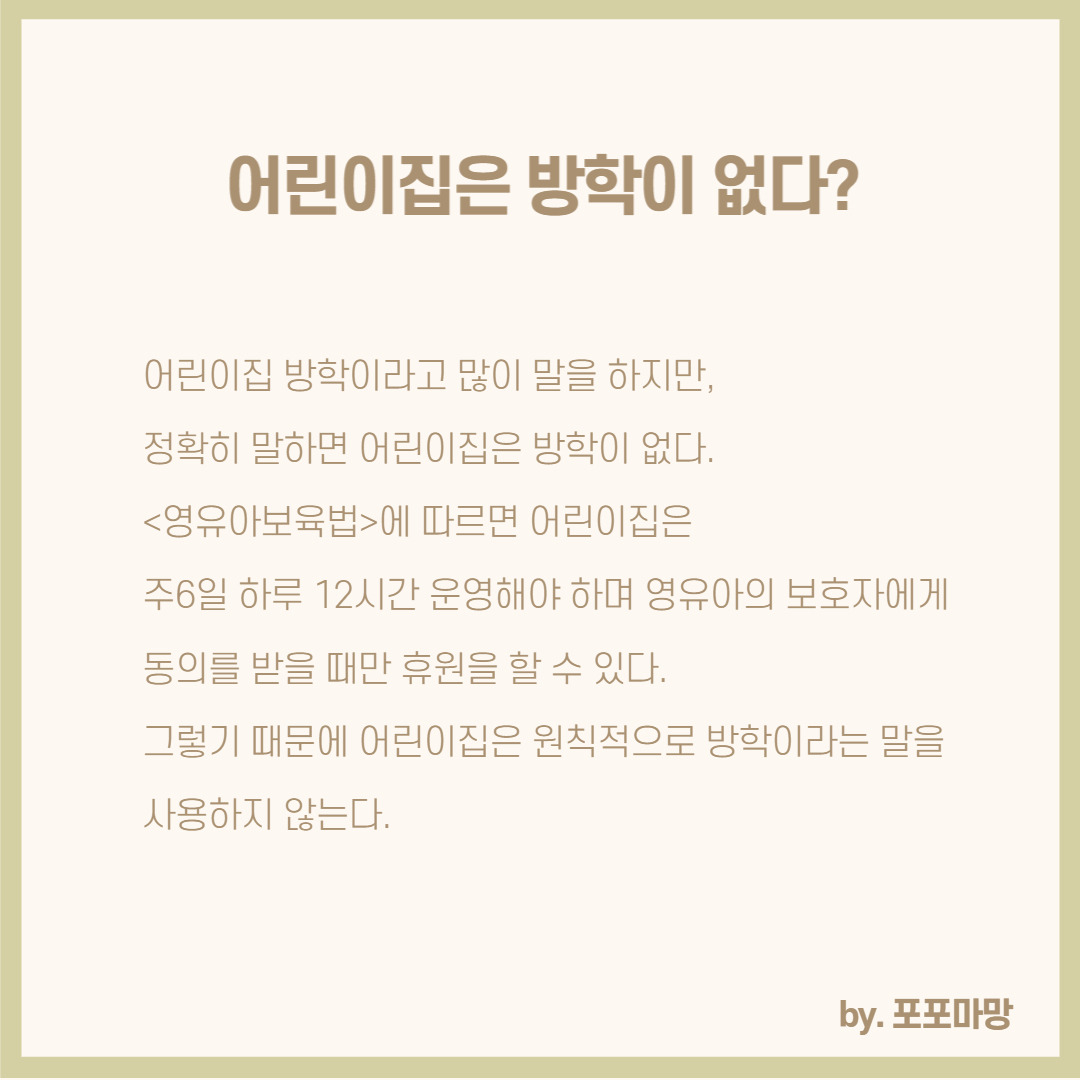 어린이집은 방학이 없다?

어린이집 방학이라고 많이 말을 하지만,
정확히 말하면 어린이집은 방학이 없다.
<영유아보육법>에 따르면 어린이집은
주6일 하루 12시간 운영해야 하며 영유아의 보호자에게
동의를 받을 때만 휴원을 할 수 있다.
그렇기 때문에 어린이집은 원칙적으로 방학이라는 말을
사용하지 않는다.

by. 포포마망